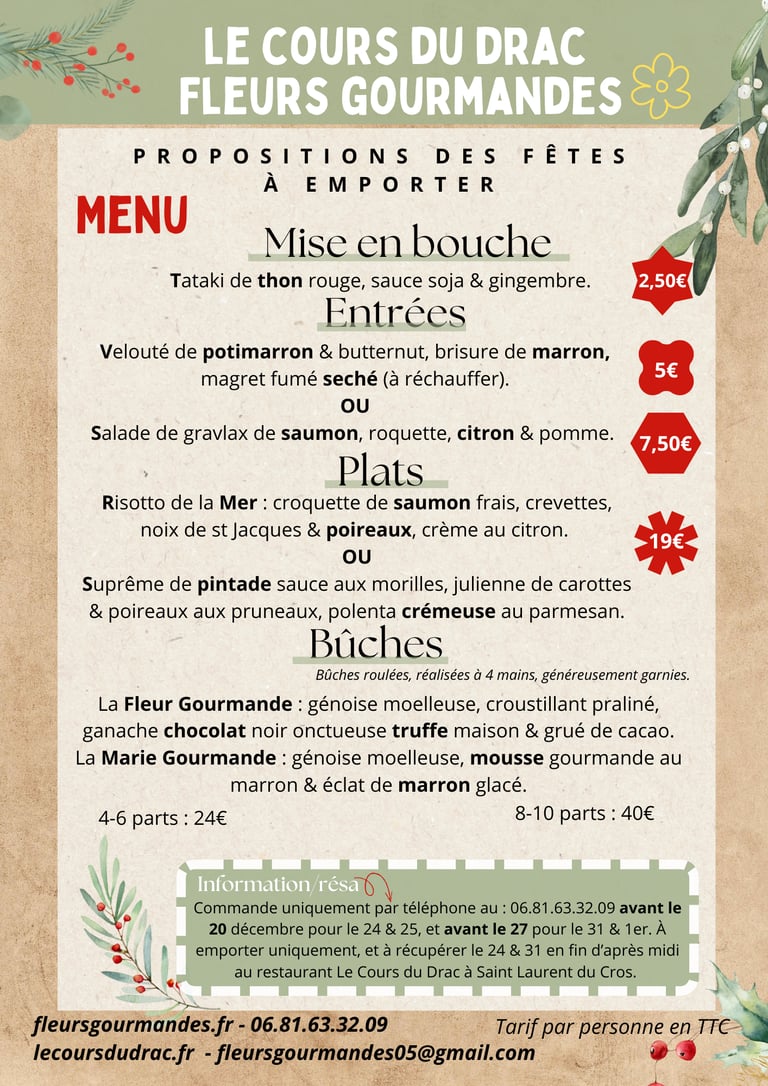 LE COURS DU DRAC
FLEURS GOURMANDES

PROPOSITIONS DES FÊTES
À EMPORTER

MENU

Mise en bouche

Tataki de thon rouge, sauce soja & gingembre.

2,50€

Entrées

Velouté de potimarron & butternut, brisure de marron, magret fumé seché (à réchauffer).

5€

OU

Salade de gravlax de saumon, roquette, citron & pomme.

7,50€

Plats

Risotto de la Mer : croquette de saumon frais, crevettes, noix de st Jacques & poireaux, crème au citron.

19€

OU

Suprême de pintade sauce aux morilles, julienne de carottes & poireaux aux pruneaux, polenta crémeuse au parmesan.

Bûches

Bûches roulées, réalisées à 4 mains, généreusement garnies.

La Fleur Gourmande : génoise moelleuse, croustillant praliné, ganache chocolat noir onctueuse truffe maison & grué de cacao.

La Marie Gourmande : génoise moelleuse, mousse gourmande au marron & éclat de marron glacé.

4-6 parts : 24€

8-10 parts : 40€

Information/résa

Commande uniquement par téléphone au : 06.81.63.32.09 avant le 20 décembre pour le 24 & 25, et avant le 27 pour le 31 & 1er. À emporter uniquement, et à récupérer le 24 & 31 en fin d'après midi au restaurant Le Cours du Drac à Saint Laurent du Cros.

fleursgourmandes.fr - 06.81.63.32.09
lecoursdudrac.fr - fleursgourmandes05@gmail.com

Tarif par personne en TTC